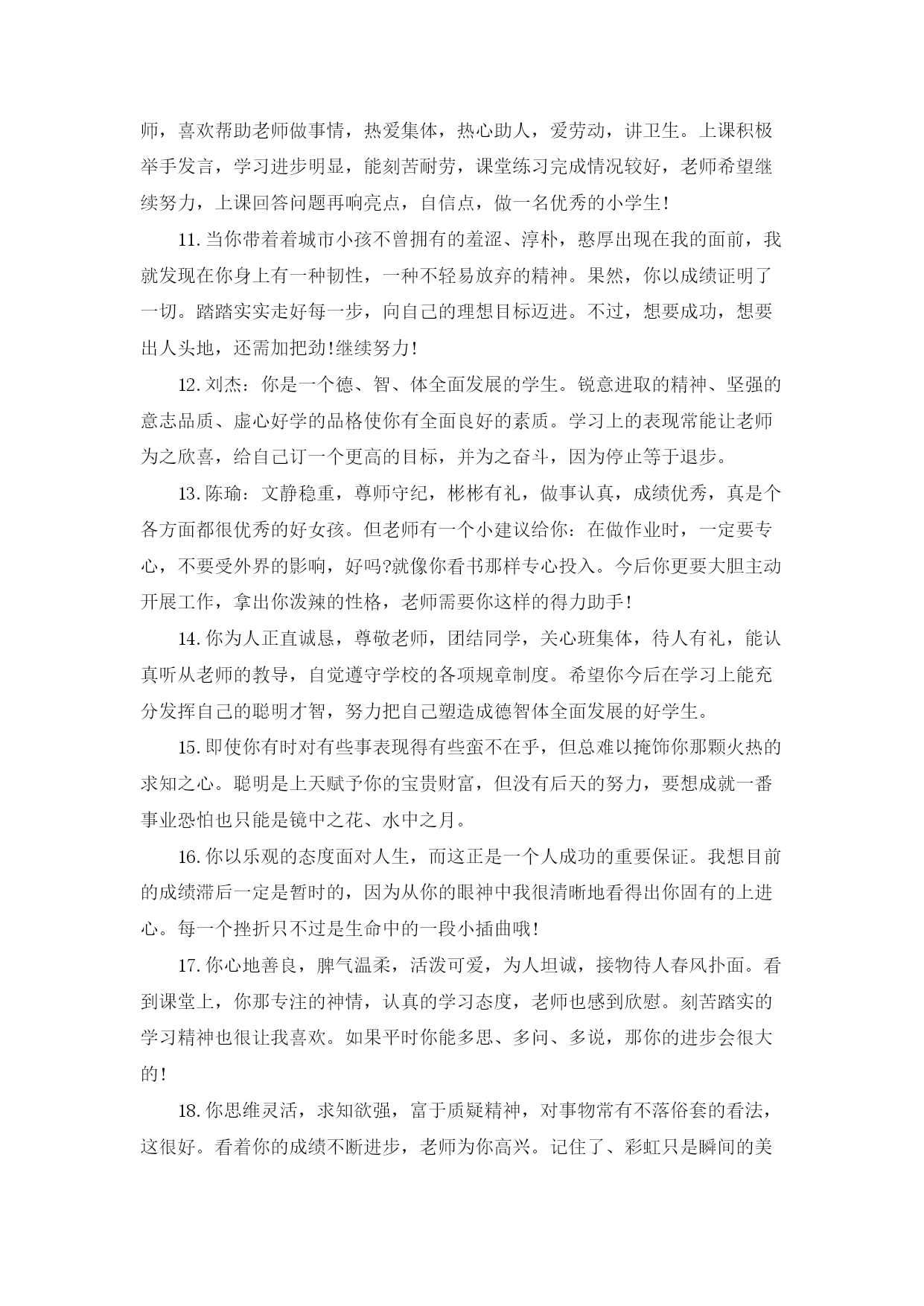 师，喜欢帮助老师做事情，热爱集体，热心助人，爱劳动，讲卫生。上课积极举手发言，学习进步明显，能刻苦耐劳，课堂练习完成情况较好，老师希望继续努力，上课回答问题再响亮点，自信点，做一名优秀的小学生!

11.当你带着着城市小孩不曾拥有的羞涩、淳朴，憨厚出现在我的面前，我就发现在你身上有一种韧性，一种不轻易放弃的精神。果然，你以成绩证明了一切。踏踏实实走好每一步，向自己的理想目标迈进。不过，想要成功，想要出人头地，还需加把劲!继续努力!

12.刘杰：你是一个德、智、体全面发展的学生。锐意进取的精神、坚强的意志品质、虚心好学的品格使你有全面良好的素质。学习上的表现常能让老师为之欣喜，给自己订一个更高的目标，并为之奋斗，因为停止等于退步。

13.陈瑜：文静稳重，尊师守纪，彬彬有礼，做事认真，成绩优秀，真是个各方面都很优秀的好女孩。但老师有一个小建议给你：在做作业时，一定要专心，不要受外界的影响，好吗?就像你看书那样专心投入。今后你更要大胆主动开展工作，拿出你泼辣的性格，老师需要你这样的得力助手!

14.你为人正直诚恳，尊敬老师，团结同学，关心班集体，待人有礼，能认真听从老师的教导，自觉遵守学校的各项规章制度。希望你今后在学习上能充分发挥自己的聪明才智，努力把自己塑造成德智体全面发展的好学生。

15.即使你有时对有些事表现得有些蛮不在乎，但总难以掩饰你那颗火热的求知之心。聪明是上天赋予你的宝贵财富，但没有后天的努力，要想成就一番事业恐怕也只能是镜中之花、水中之月。

16.你以乐观的态度面对人生，而这正是一个人成功的重要保证。我想目前的成绩滞后一定是暂时的，因为从你的眼神中我很清晰地看得出你固有的上进心。每一个挫折只不过是生命中的一段小插曲哦!

17.你心地善良，脾气温柔，活泼可爱，为人坦诚，接物待人春风扑面。看到课堂上，你那专注的神情，认真的学习态度，老师也感到欣慰。刻苦踏实的学习精神也很让我喜欢。如果平时你能多思、多问、多说，那你的进步会很大的!

18.你思维灵活，求知欲强，富于质疑精神，对事物常有不落俗套的看法，这很好。看着你的成绩不断进步，老师为你高兴。记住了、彩虹只是瞬间的美